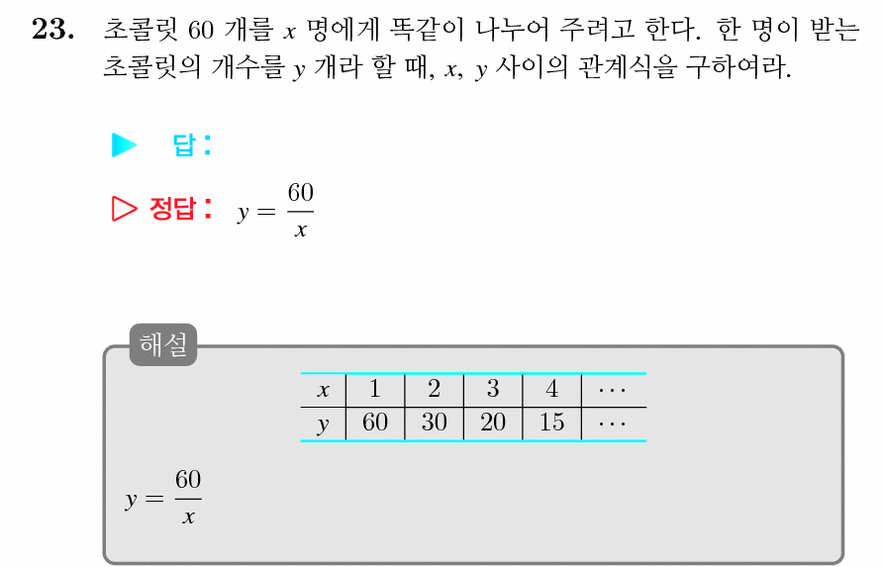 **23.** 초콜릿 60 개를 $x$ 명에게 똑같이 나누어 주려고 한다. 한 명이 받는 초콜릿의 개수를 $y$ 개라 할 때, $x$, $y$ 사이의 관계식을 구하여라.

▶ 답 :

▷ 정답 : $y = \frac{60}{x}$

해설

| $x$ | 1 | 2 | 3 | 4 | $\cdots$ |
|---|---|---|---|---|---|
| $y$ | 60 | 30 | 20 | 15 | $\cdots$ |

$y = \frac{60}{x}$